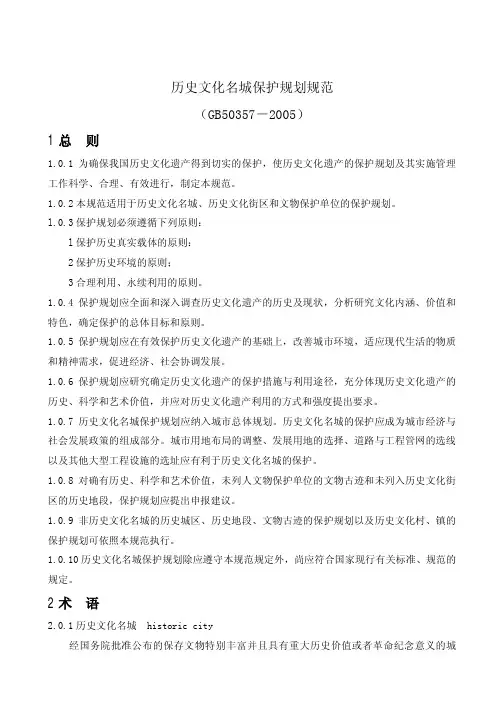 历史文化名城保护规划规范

（GB50357－2005）

1 总　则

1.0.1 为确保我国历史文化遗产得到切实的保护，使历史文化遗产的保护规划及其实施管理工作科学、合理、有效进行，制定本规范。

1.0.2 本规范适用于历史文化名城、历史文化街区和文物保护单位的保护规划。

1.0.3 保护规划必须遵循下列原则：

1 保护历史真实载体的原则；

2 保护历史环境的原则；

3 合理利用、永续利用的原则。

1.0.4 保护规划应全面和深入调查历史文化遗产的历史及现状，分析研究文化内涵、价值和特色，确定保护的总体目标和原则。

1.0.5 保护规划应在有效保护历史文化遗产的基础上，改善城市环境，适应现代生活的物质和精神需求，促进经济、社会协调发展。

1.0.6 保护规划应研究确定历史文化遗产的保护措施与利用途径，充分体现历史文化遗产的历史、科学和艺术价值，并应对历史文化遗产利用的方式和强度提出要求。

1.0.7 历史文化名城保护规划应纳入城市总体规划。历史文化名城的保护应成为城市经济与社会发展政策的组成部分。城市用地布局的调整、发展用地的选择、道路与工程管网的选线以及其他大型工程设施的选址应有利于历史文化名城的保护。

1.0.8 对确有历史、科学和艺术价值，未列入文物保护单位的文物古迹和未列入历史文化街区的历史地段，保护规划应提出申报建议。

1.0.9 非历史文化名城的历史城区、历史地段、文物古迹的保护规划以及历史文化村、镇的保护规划可依照本规范执行。

1.0.10 历史文化名城保护规划除应遵守本规范规定外，尚应符合国家现行有关标准、规范的规定。

2 术　语

2.0.1 历史文化名城　historic city

经国务院批准公布的保存文物特别丰富并且具有重大历史价值或者革命纪念意义的城